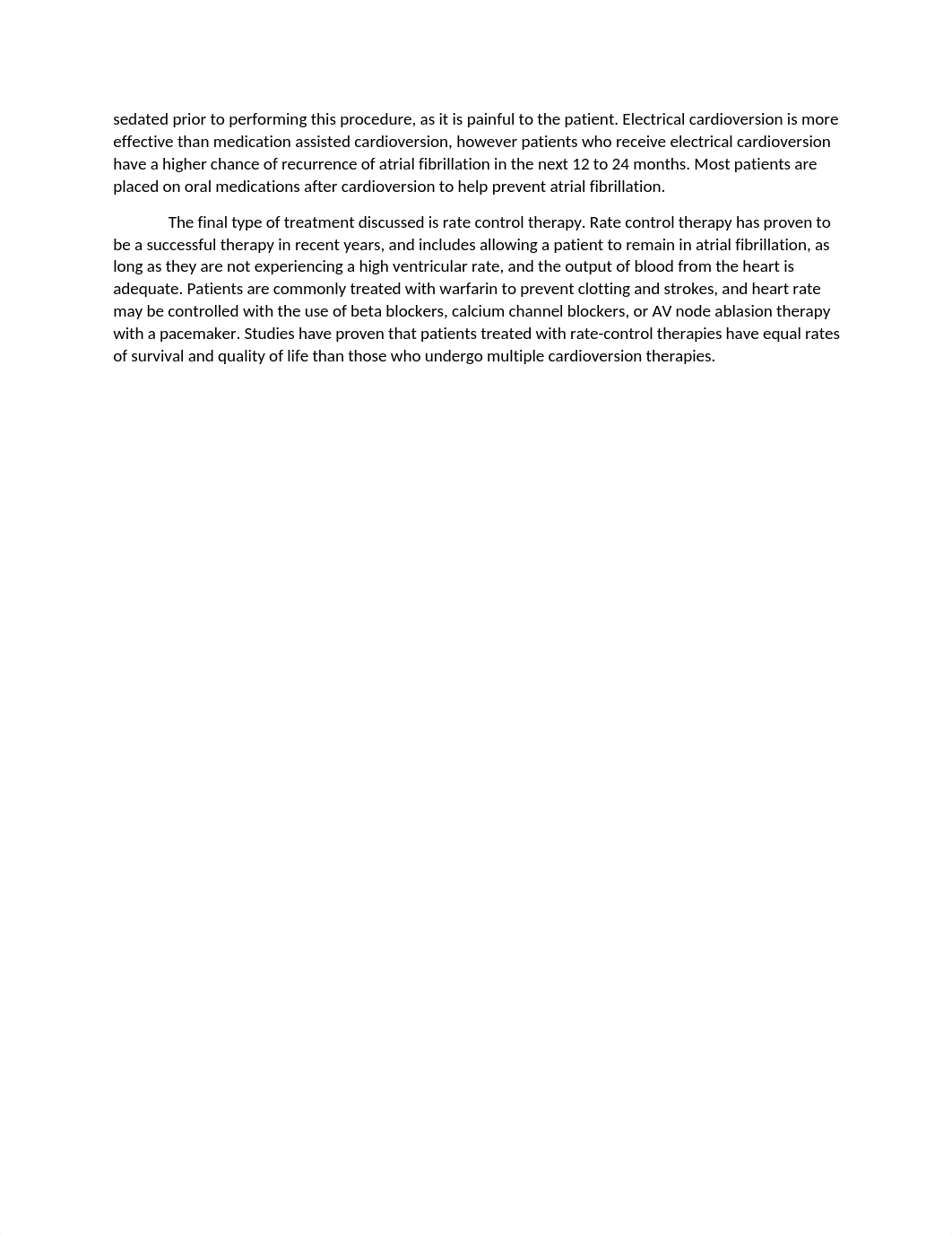 sedated prior to performing this procedure, as it is painful to the patient. Electrical cardioversion is more effective than medication assisted cardioversion, however patients who receive electrical cardioversion have a higher chance of recurrence of atrial fibrillation in the next 12 to 24 months. Most patients are placed on oral medications after cardioversion to help prevent atrial fibrillation.

The final type of treatment discussed is rate control therapy. Rate control therapy has proven to be a successful therapy in recent years, and includes allowing a patient to remain in atrial fibrillation, as long as they are not experiencing a high ventricular rate, and the output of blood from the heart is adequate. Patients are commonly treated with warfarin to prevent clotting and strokes, and heart rate may be controlled with the use of beta blockers, calcium channel blockers, or AV node ablasion therapy with a pacemaker. Studies have proven that patients treated with rate-control therapies have equal rates of survival and quality of life than those who undergo multiple cardioversion therapies.